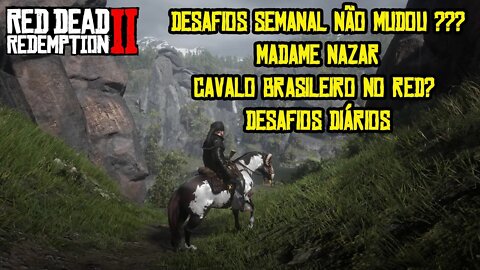 RED DEAD REDEMPTION II

DESAFIOS SEMANAL NÃO MUDOU ???
MADAME NAZAR
CAVALO BRASILEIRO NO RED?
DESAFIOS DIÁRIOS